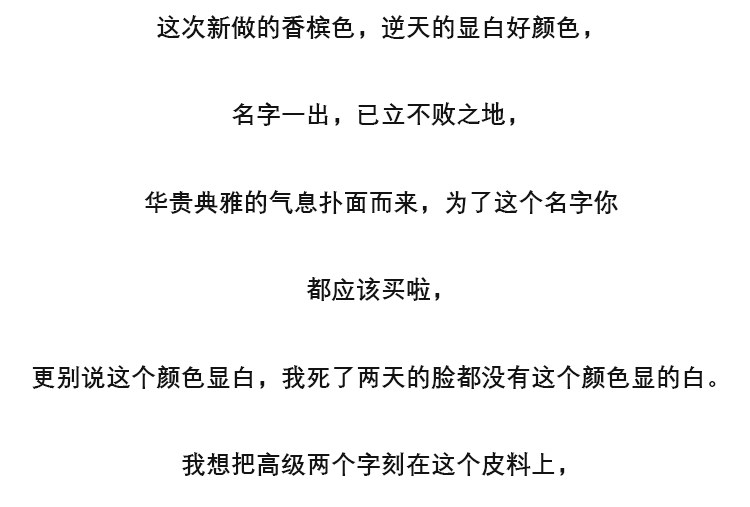 这次新做的香槟色，逆天的显白好颜色，

名字一出，已立不败之地，

华贵典雅的气息扑面而来，为了这个名字你

都应该买啦，

更别说这个颜色显白，我死了两天的脸都没有这个颜色显的白。

我想把高级两个字刻在这个皮料上，